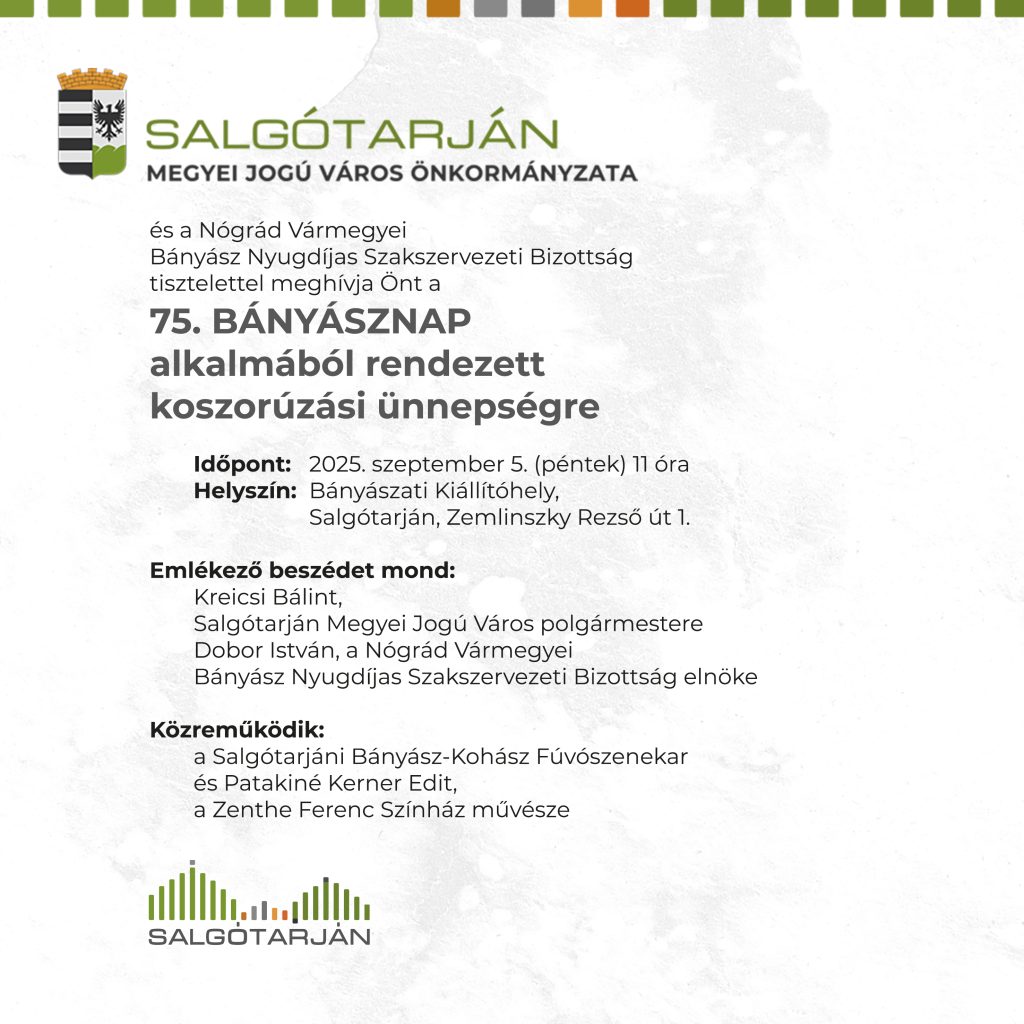 SALGÓTARJÁN
MEGYEI JOGÚ VÁROS ÖNKORMÁNYZATA

és a Nógrád Vármegyei Bányász Nyugdíjas Szakszervezeti Bizottság tisztelettel meghívja Önt a

75. BÁNYÁSZNAP alkalmából rendezett koszorúzási ünnepségre

Időpont: 2025. szeptember 5. (péntek) 11 óra
Helyszín: Bányászati Kiállítóhely, Salgótarján, Zemlinszky Rezső út 1.

Emlékező beszédet mond:
Kreicsi Bálint,
Salgótarján Megyei Jogú Város polgármestere
Dobor István, a Nógrád Vármegyei Bányász Nyugdíjas Szakszervezeti Bizottság elnöke

Közreműködik:
a Salgótarjáni Bányász-Kohász Fúvószenekar
és Patakiné Kerner Edit,
a Zenthe Ferenc Színház művésze

SALGÓTARJÁN